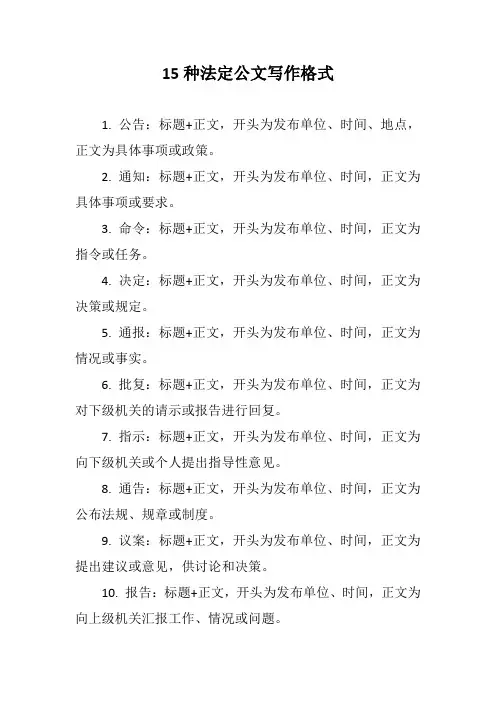 15 种法定公文写作格式

1. 公告：标题+正文，开头为发布单位、时间、地点，正文为具体事项或政策。

2. 通知：标题+正文，开头为发布单位、时间，正文为具体事项或要求。

3. 命令：标题+正文，开头为发布单位、时间，正文为指令或任务。

4. 决定：标题+正文，开头为发布单位、时间，正文为决策或规定。

5. 通报：标题+正文，开头为发布单位、时间，正文为情况或事实。

6. 批复：标题+正文，开头为发布单位、时间，正文为对下级机关的请示或报告进行回复。

7. 指示：标题+正文，开头为发布单位、时间，正文为向下级机关或个人提出指导性意见。

8. 通告：标题+正文，开头为发布单位、时间，正文为公布法规、规章或制度。

9. 议案：标题+正文，开头为发布单位、时间，正文为提出建议或意见，供讨论和决策。

10. 报告：标题+正文，开头为发布单位、时间，正文为向上级机关汇报工作、情况或问题。